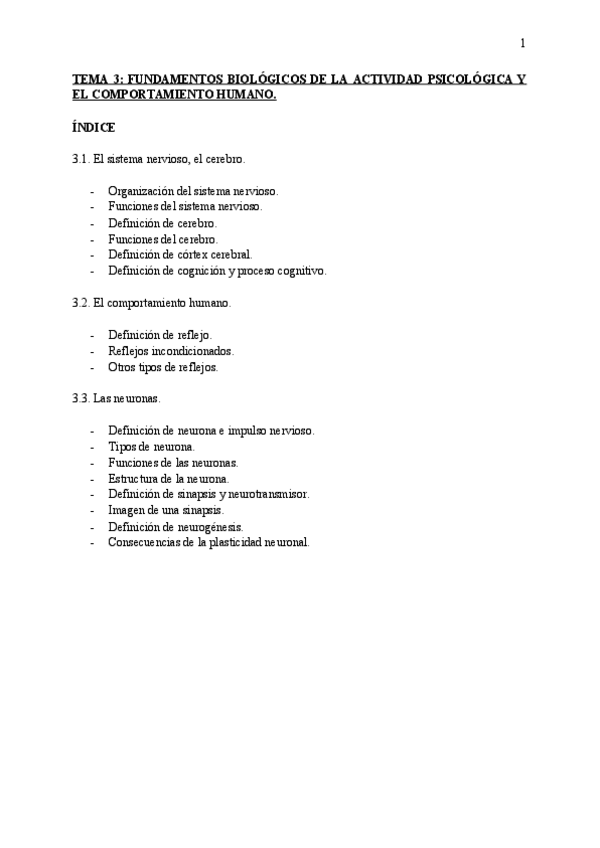 1

TEMA 3: FUNDAMENTOS BIOLÓGICOS DE LA ACTIVIDAD PSICOLÓGICA Y EL COMPORTAMIENTO HUMANO.

ÍNDICE

3.1. El sistema nervioso, el cerebro.

- Organización del sistema nervioso.
- Funciones del sistema nervioso.
- Definición de cerebro.
- Funciones del cerebro.
- Definición de córtex cerebral.
- Definición de cognición y proceso cognitivo.

3.2. El comportamiento humano.

- Definición de reflejo.
- Reflejos incondicionados.
- Otros tipos de reflejos.

3.3. Las neuronas.

- Definición de neurona e impulso nervioso.
- Tipos de neurona.
- Funciones de las neuronas.
- Estructura de la neurona.
- Definición de sinapsis y neurotransmisor.
- Imagen de una sinapsis.
- Definición de neurogénesis.
- Consecuencias de la plasticidad neuronal.